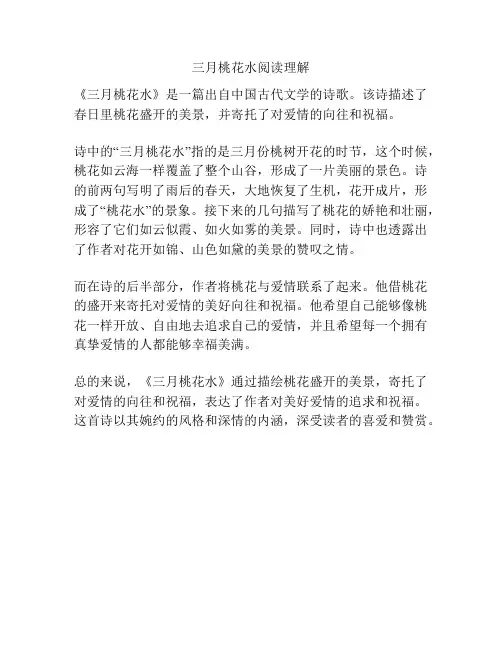 三月桃花水阅读理解

《三月桃花水》是一篇出自中国古代文学的诗歌。该诗描述了春日里桃花盛开的美景，并寄托了对爱情的向往和祝福。

诗中的“三月桃花水”指的是三月份桃树开花的时节，这个时候，桃花如云海一样覆盖了整个山谷，形成了一片美丽的景色。诗的前两句写明了雨后的春天，大地恢复了生机，花开成片，形成了“桃花水”的景象。接下来的几句描写了桃花的娇艳和壮丽，形容了它们如云似霞、如火如雾的美景。同时，诗中也透露出了作者对花开如锦、山色如黛的美景的赞叹之情。

而在诗的后半部分，作者将桃花与爱情联系了起来。他借桃花的盛开来寄托对爱情的美好向往和祝福。他希望自己能够像桃花一样开放、自由地去追求自己的爱情，并且希望每一个拥有真挚爱情的人都能够幸福美满。

总的来说，《三月桃花水》通过描绘桃花盛开的美景，寄托了对爱情的向往和祝福，表达了作者对美好爱情的追求和祝福。这首诗以其婉约的风格和深情的内涵，深受读者的喜爱和赞赏。